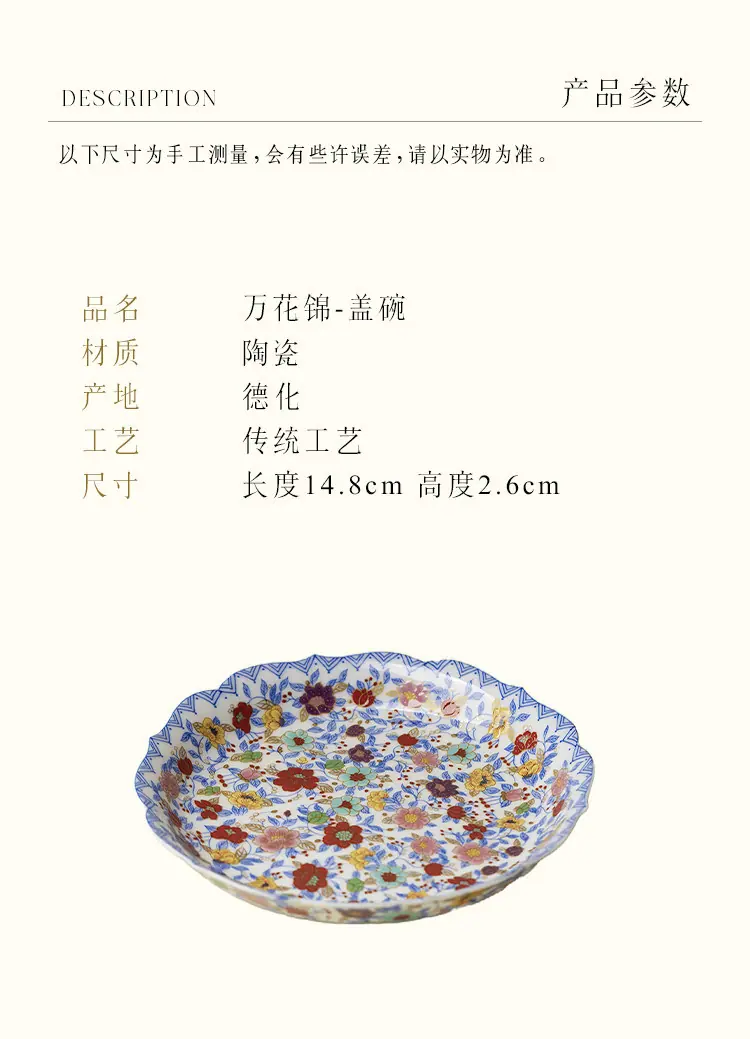 DESCRIPTION

产品参数

以下尺寸为手工测量，会有些许误差，请以实物为准。

品名 万花锦-盖碗
材质 陶瓷
产地 德化
工艺 传统工艺
尺寸 长度14.8cm 高度2.6cm